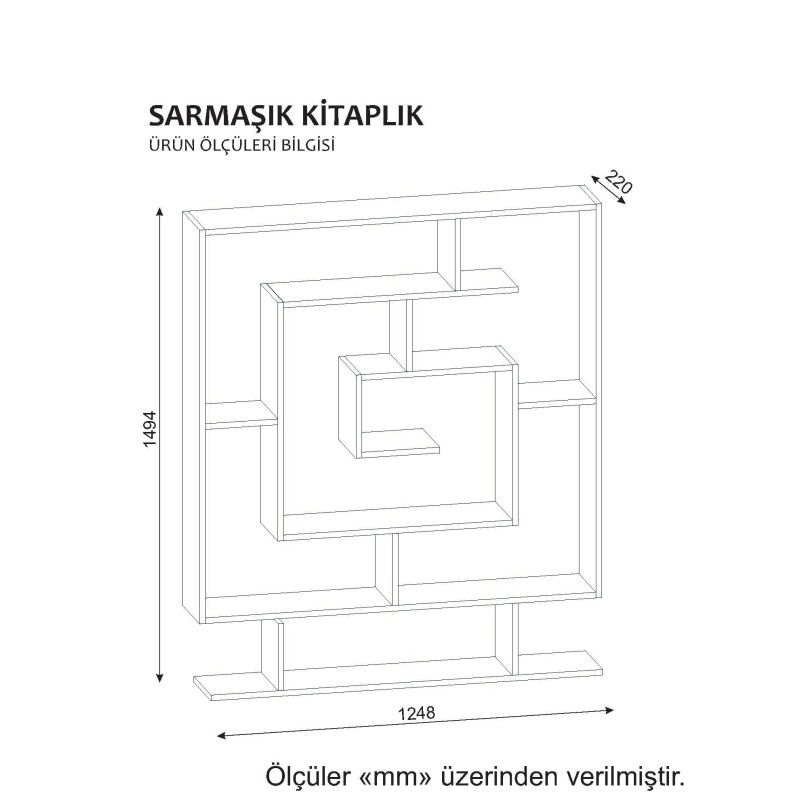 SARMAŞIK KİTAPLIK
ÜRÜN ÖLÇÜLERİ BİLGİSİ

220

1494

1248

Ölçüler «mm» üzerinden verilmiştir.